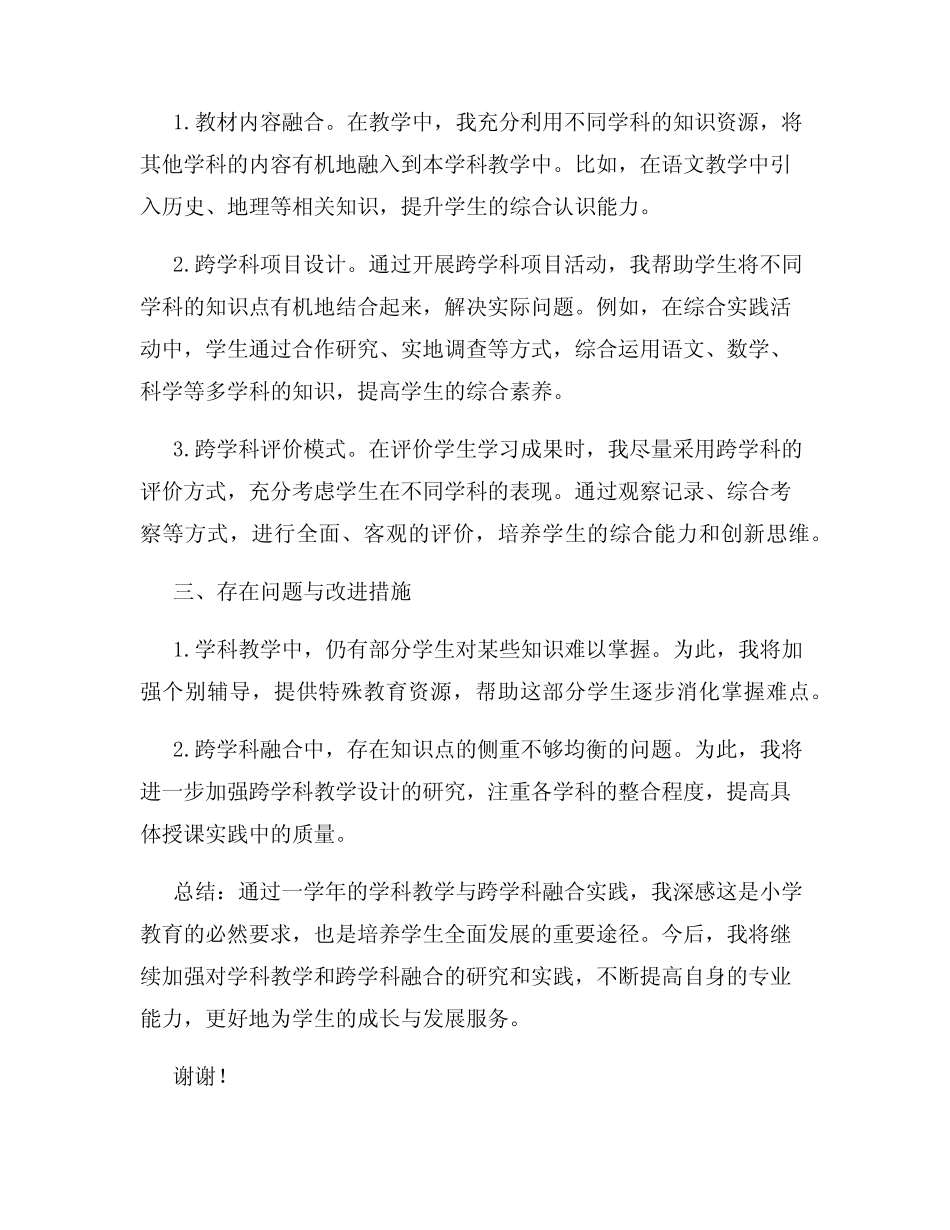 1.教材内容融合。在教学中，我充分利用不同学科的知识资源，将其他学科的内容有机地融入到本学科教学中。比如，在语文教学中引入历史、地理等相关知识，提升学生的综合认识能力。

2.跨学科项目设计。通过开展跨学科项目活动，我帮助学生将不同学科的知识点有机地结合起来，解决实际问题。例如，在综合实践活动中，学生通过合作研究、实地调查等方式，综合运用语文、数学、科学等多学科的知识，提高学生的综合素养。

3.跨学科评价模式。在评价学生学习成果时，我尽量采用跨学科的评价方式，充分考虑学生在不同学科的表现。通过观察记录、综合考察等方式，进行全面、客观的评价，培养学生的综合能力和创新思维。

三、存在问题与改进措施

1.学科教学中，仍有部分学生对某些知识难以掌握。为此，我将加强个别辅导，提供特殊教育资源，帮助这部分学生逐步消化掌握难点。

2.跨学科融合中，存在知识点的侧重不够均衡的问题。为此，我将进一步加强跨学科教学设计的研究，注重各学科的整合程度，提高具体授课实践中的质量。

总结：通过一学年的学科教学与跨学科融合实践，我深感这是小学教育的必然要求，也是培养学生全面发展的重要途径。今后，我将继续加强对学科教学和跨学科融合的研究和实践，不断提高自身的专业能力，更好地为学生的成长与发展服务。

谢谢！